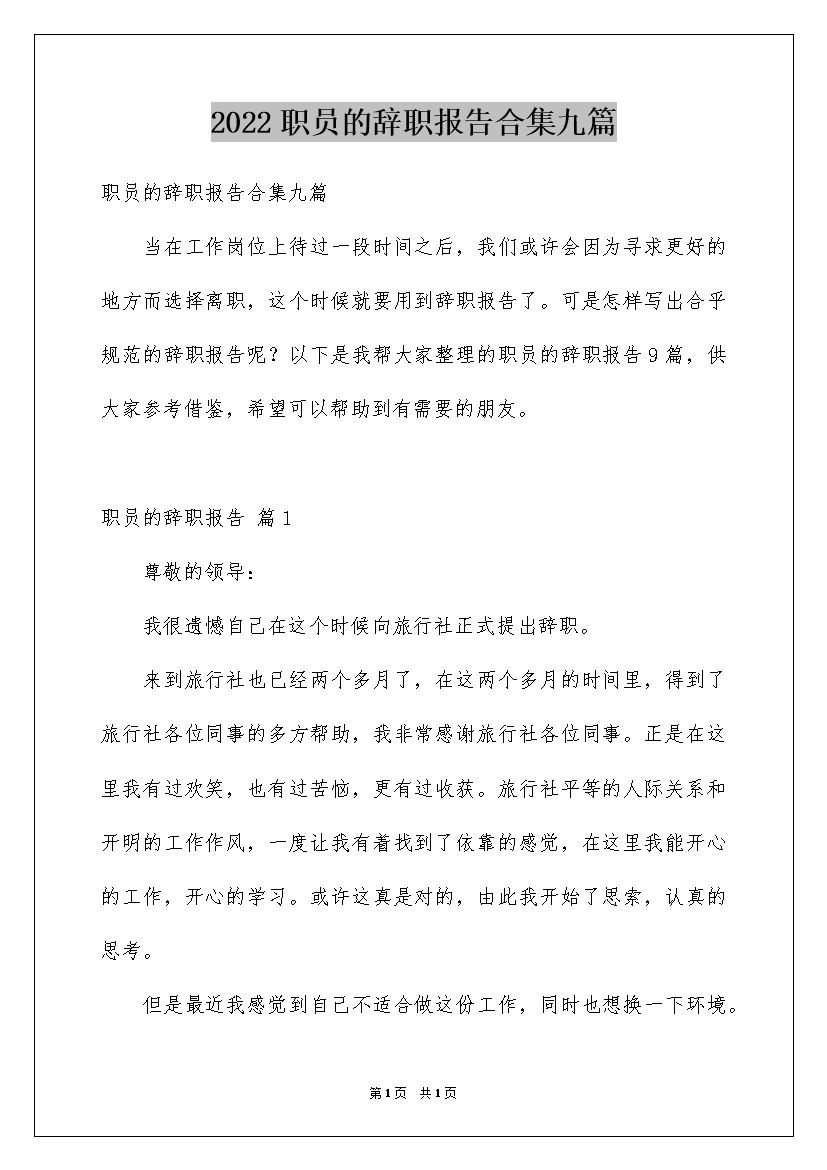 2022职员的辞职报告合集九篇

职员的辞职报告合集九篇

当在工作岗位上待过一段时间之后，我们或许会因为寻求更好的地方而选择离职，这个时候就要用到辞职报告了。可是怎样写出合乎规范的辞职报告呢？以下是我帮大家整理的职员的辞职报告9篇，供大家参考借鉴，希望可以帮助到有需要的朋友。

职员的辞职报告 篇1

尊敬的领导：

我很遗憾自己在这个时候向旅行社正式提出辞职。

来到旅行社也已经两个多月了，在这两个多月的时间里，得到了旅行社各位同事的多方帮助，我非常感谢旅行社各位同事。正是在这里我有过欢笑，也有过苦恼，更有过收获。旅行社平等的人际关系和开明的工作作风，一度让我有着找到了依靠的感觉，在这里我能开心的工作，开心的学习。或许这真是对的，由此我开始了思索，认真的思考。

但是最近我感觉到自己不适合做这份工作，同时也想换一下环境。

第1页 共1页